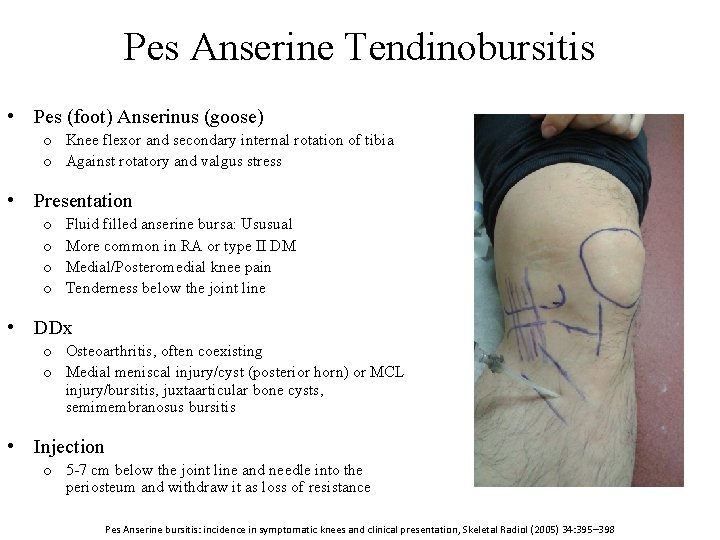 Pes Anserine Tendinobursitis

• Pes (foot) Anserinus (goose)
  o Knee flexor and secondary internal rotation of tibia
  o Against rotatory and valgus stress

• Presentation
  o Fluid filled anserine bursa: Ususual
  o More common in RA or type II DM
  o Medial/Posteromedial knee pain
  o Tenderness below the joint line

• DDx
  o Osteoarthritis, often coexisting
  o Medial meniscal injury/cyst (posterior horn) or MCL injury/bursitis, juxtaarticular bone cysts, semimembranosus bursitis

• Injection
  o 5-7 cm below the joint line and needle into the periosteum and withdraw it as loss of resistance

Pes Anserine bursitis: incidence in symptomatic knees and clinical presentation, Skeletal Radiol (2005) 34:395–398